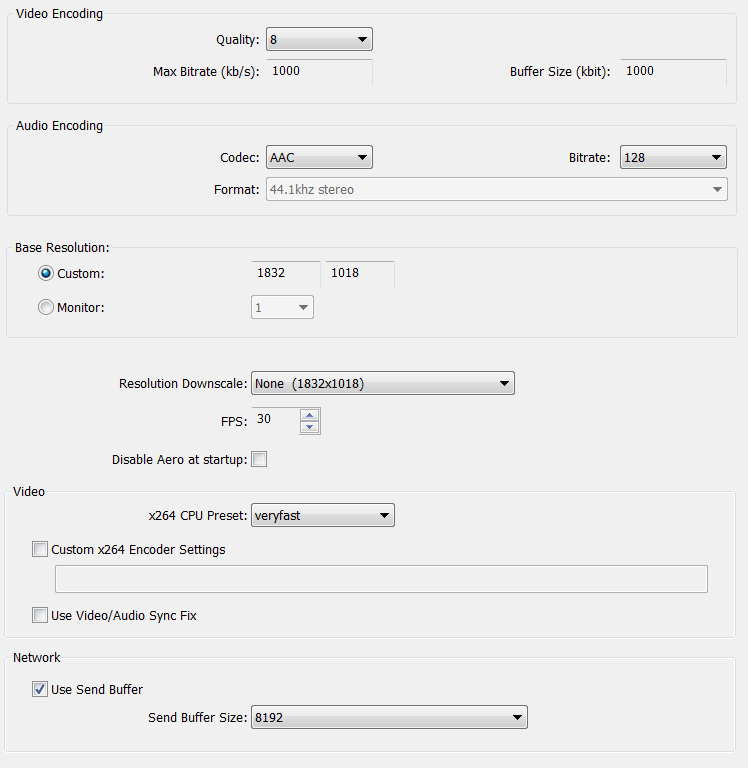 Video Encoding

Quality: 8

Max Bitrate (kb/s): 1000

Buffer Size (kbit): 1000

Audio Encoding

Codec: AAC

Bitrate: 128

Format: 44.1khz stereo

Base Resolution:

Custom: 1832 1018

Monitor: 1

Resolution Downscale: None (1832x1018)

FPS: 30

Disable Aero at startup:

Video

x264 CPU Preset: veryfast

Custom x264 Encoder Settings

Use Video/Audio Sync Fix

Network

Use Send Buffer

Send Buffer Size: 8192